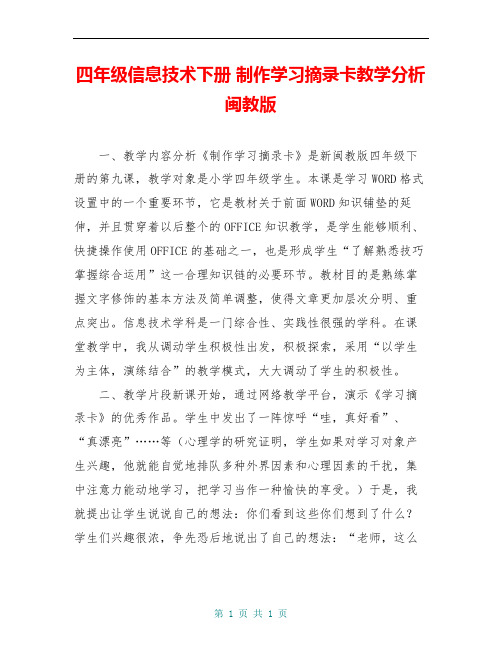 四年级信息技术下册 制作学习摘录卡教学分析 闽教版

一、教学内容分析《制作学习摘录卡》是新闽教版四年级下册的第九课，教学对象是小学四年级学生。本课是学习WORD格式设置中的一个重要环节，它是教材关于前面WORD知识铺垫的延伸，并且贯穿着以后整个的OFFICE知识教学，是学生能够顺利、快捷操作使用OFFICE的基础之一，也是形成学生“了解熟悉技巧掌握综合运用”这一合理知识链的必要环节。教材目的是熟练掌握文字修饰的基本方法及简单调整，使得文章更加层次分明、重点突出。信息技术学科是一门综合性、实践性很强的学科。在课堂教学中，我从调动学生积极性出发，积极探索，采用“以学生为主体，演练结合”的教学模式，大大调动了学生的积极性。

二、教学片段新课开始，通过网络教学平台，演示《学习摘录卡》的优秀作品。学生中发出了一阵惊呼“哇，真好看”、“真漂亮”……等（心理学的研究证明，学生如果对学习对象产生兴趣，他就能自觉地排队多种外界因素和心理因素的干扰，集中注意力能动地学习，把学习当作一种愉快的享受。）于是，我就提出让学生说说自己的想法：你们看到这些你们想到了什么？学生们兴趣很浓，争先恐后地说出了自己的想法：“老师，这么

第 1 页 共 1 页